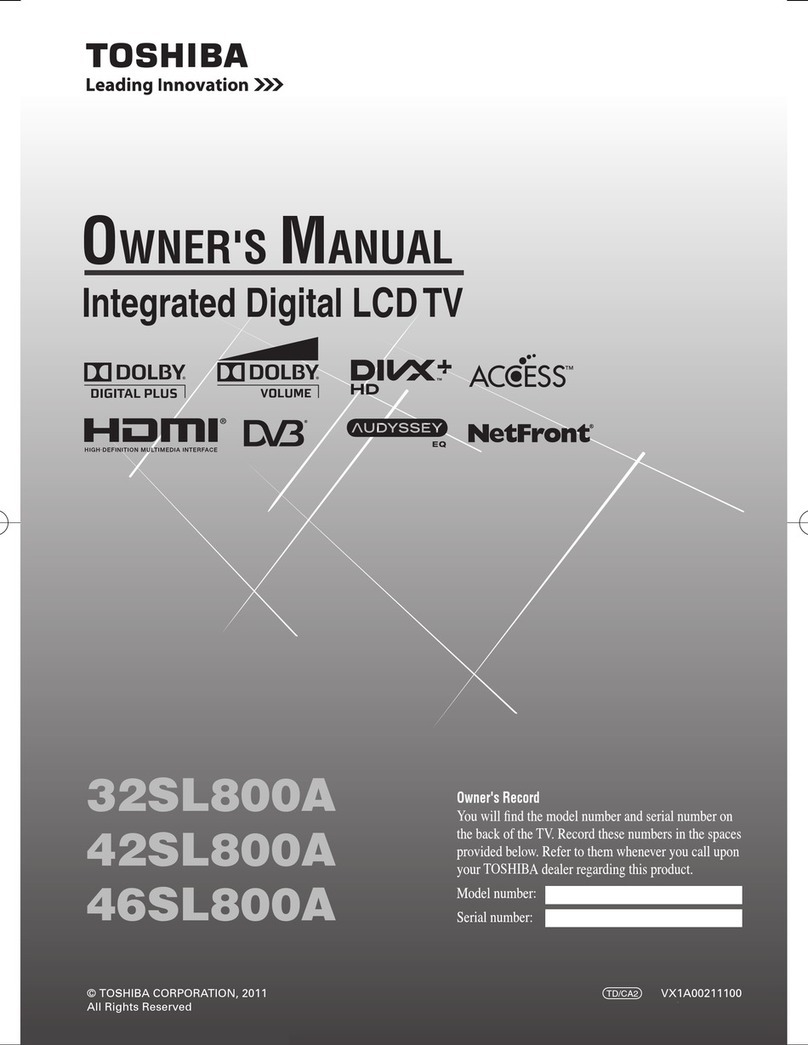 TOSHIBA
Leading Innovation >>>

OWNER'S MANUAL
Integrated Digital LCD TV

DOLBY DIGITAL PLUS
DOLBY VOLUME
DIVX+ HD
ACCESS™
HDMI HIGH-DEFINITION MULTIMEDIA INTERFACE
DVB
AUDYSSEY EQ
NetFront

32SL800A
42SL800A
46SL800A

Owner's Record
You will find the model number and serial number on the back of the TV. Record these numbers in the spaces provided below. Refer to them whenever you call upon your TOSHIBA dealer regarding this product.

Model number:
Serial number:

© TOSHIBA CORPORATION, 2011
All Rights Reserved

TD/CA2 VX1A00211100